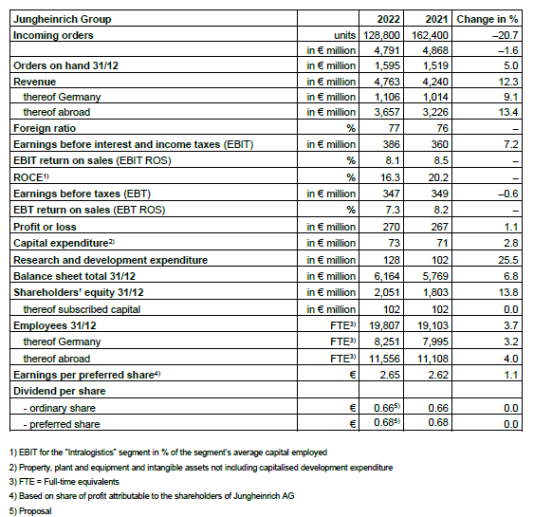 | Jungheinrich Group | | 2022 | 2021 | Change in % |
|---|---|---|---|---|
| Incoming orders | units | 128,800 | 162,400 | –20.7 |
| | in € million | 4,791 | 4,868 | –1.6 |
| Orders on hand 31/12 | in € million | 1,595 | 1,519 | 5.0 |
| Revenue | in € million | 4,763 | 4,240 | 12.3 |
| thereof Germany | in € million | 1,106 | 1,014 | 9.1 |
| thereof abroad | in € million | 3,657 | 3,226 | 13.4 |
| Foreign ratio | % | 77 | 76 | – |
| Earnings before interest and income taxes (EBIT) | in € million | 386 | 360 | 7.2 |
| EBIT return on sales (EBIT ROS) | % | 8.1 | 8.5 | – |
| ROCE$^{1)}$ | % | 16.3 | 20.2 | – |
| Earnings before taxes (EBT) | in € million | 347 | 349 | –0.6 |
| EBT return on sales (EBT ROS) | % | 7.3 | 8.2 | – |
| Profit or loss | in € million | 270 | 267 | 1.1 |
| Capital expenditure$^{2)}$ | in € million | 73 | 71 | 2.8 |
| Research and development expenditure | in € million | 128 | 102 | 25.5 |
| Balance sheet total 31/12 | in € million | 6,164 | 5,769 | 6.8 |
| Shareholders' equity 31/12 | in € million | 2,051 | 1,803 | 13.8 |
| thereof subscribed capital | in € million | 102 | 102 | 0.0 |
| Employees 31/12 | FTE$^{3)}$ | 19,807 | 19,103 | 3.7 |
| thereof Germany | FTE$^{3)}$ | 8,251 | 7,995 | 3.2 |
| thereof abroad | FTE$^{3)}$ | 11,556 | 11,108 | 4.0 |
| Earnings per preferred share$^{4)}$ | € | 2.65 | 2.62 | 1.1 |
| Dividend per share | | | | |
| - ordinary share | € | 0.66$^{5)}$ | 0.66 | 0.0 |
| - preferred share | € | 0.68$^{5)}$ | 0.68 | 0.0 |

1) EBIT for the "Intralogistics" segment in % of the segment's average capital employed
2) Property, plant and equipment and intangible assets not including capitalised development expenditure
3) FTE = Full-time equivalents
4) Based on share of profit attributable to the shareholders of Jungheinrich AG
5) Proposal